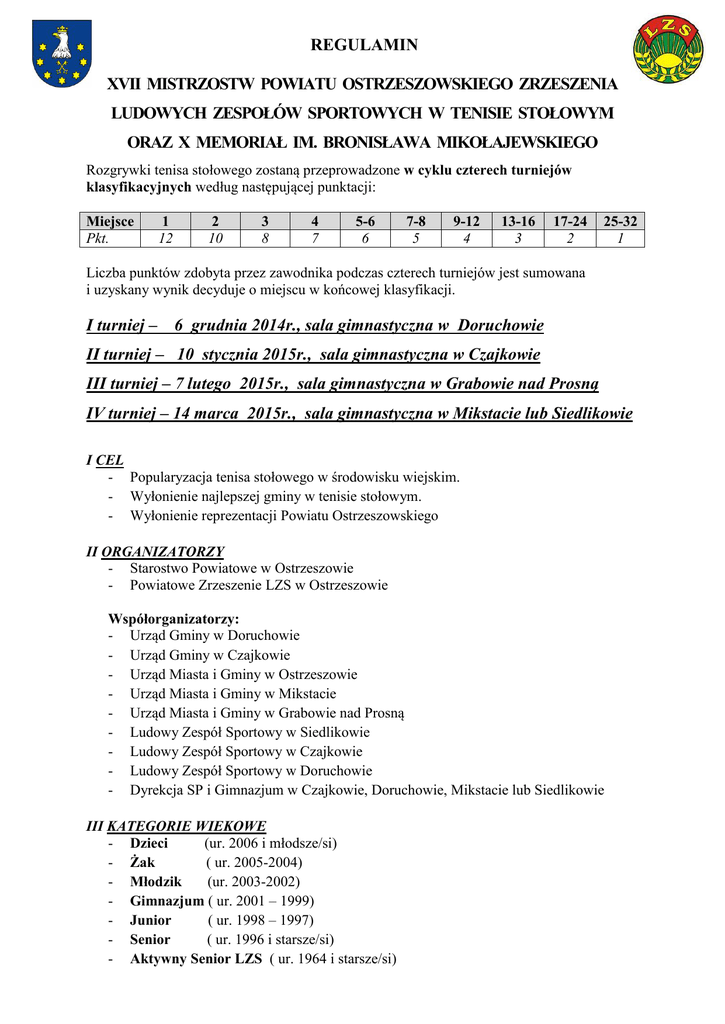 LZS

REGULAMIN

XVII MISTRZOSTW POWIATU OSTRZESZOWSKIEGO ZRZESZENIA LUDOWYCH ZESPOŁÓW SPORTOWYCH W TENISIE STOŁOWYM ORAZ X MEMORIAŁ IM. BRONISŁAWA MIKOŁAJEWSKIEGO

Rozgrywki tenisa stołowego zostaną przeprowadzone w cyklu czterech turniejów klasyfikacyjnych według następującej punktacji:

| Miejsce | 1 | 2 | 3 | 4 | 5-6 | 7-8 | 9-12 | 13-16 | 17-24 | 25-32 |
|---|---|---|---|---|---|---|---|---|---|---|
| Pkt. | 12 | 10 | 8 | 7 | 6 | 5 | 4 | 3 | 2 | 1 |

Liczba punktów zdobyta przez zawodnika podczas czterech turniejów jest sumowana i uzyskany wynik decyduje o miejscu w końcowej klasyfikacji.

I turniej – 6 grudnia 2014r., sala gimnastyczna w Doruchowie

II turniej – 10 stycznia 2015r., sala gimnastyczna w Czajkowie

III turniej – 7 lutego 2015r., sala gimnastyczna w Grabowie nad Prosną

IV turniej – 14 marca 2015r., sala gimnastyczna w Mikstacie lub Siedlikowie

I CEL
- Popularyzacja tenisa stołowego w środowisku wiejskim.
- Wyłonienie najlepszej gminy w tenisie stołowym.
- Wyłonienie reprezentacji Powiatu Ostrzeszowskiego

II ORGANIZATORZY
- Starostwo Powiatowe w Ostrzeszowie
- Powiatowe Zrzeszenie LZS w Ostrzeszowie

Współorganizatorzy:
- Urząd Gminy w Doruchowie
- Urząd Gminy w Czajkowie
- Urząd Miasta i Gminy w Ostrzeszowie
- Urząd Miasta i Gminy w Mikstacie
- Urząd Miasta i Gminy w Grabowie nad Prosną
- Ludowy Zespół Sportowy w Siedlikowie
- Ludowy Zespół Sportowy w Czajkowie
- Ludowy Zespół Sportowy w Doruchowie
- Dyrekcja SP i Gimnazjum w Czajkowie, Doruchowie, Mikstacie lub Siedlikowie

III KATEGORIE WIEKOWE
- Dzieci (ur. 2006 i młodsze/si)
- Żak ( ur. 2005-2004)
- Młodzik (ur. 2003-2002)
- Gimnazjum ( ur. 2001 – 1999)
- Junior ( ur. 1998 – 1997)
- Senior ( ur. 1996 i starsze/si)
- Aktywny Senior LZS ( ur. 1964 i starsze/si)